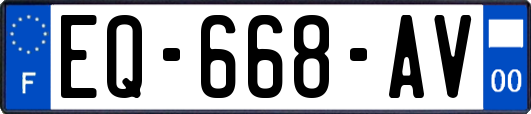 F
EQ-668-AV
00